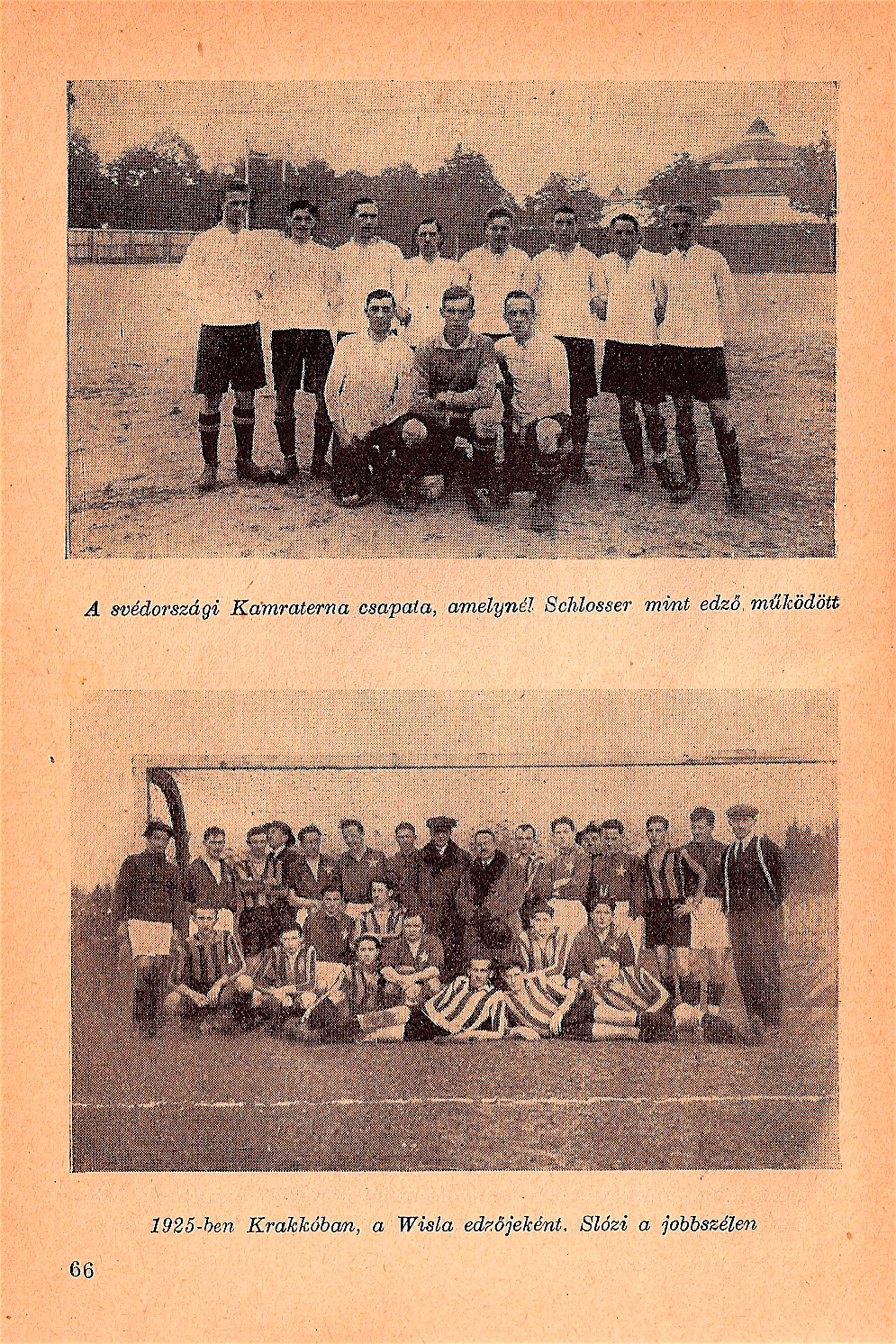 A svédországi Kamraterna csapata, amelynél Schlosser mint edző működött

1925-ben Krakkóban, a Wisla edzőjeként. Slózi a jobbszélen

66